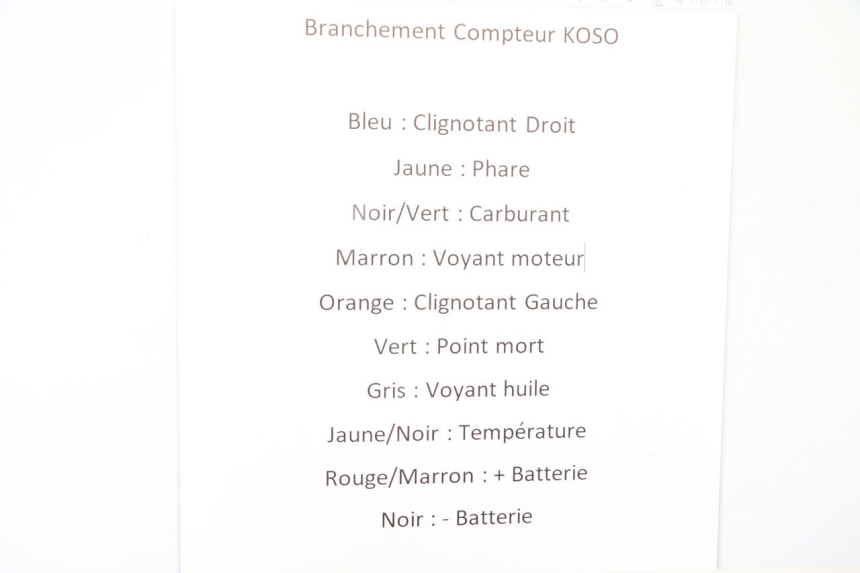 Branchement Compteur KOSO

Bleu : Clignotant Droit

Jaune : Phare

Noir/Vert : Carburant

Marron : Voyant moteur

Orange : Clignotant Gauche

Vert : Point mort

Gris : Voyant huile

Jaune/Noir : Température

Rouge/Marron : + Batterie

Noir : - Batterie